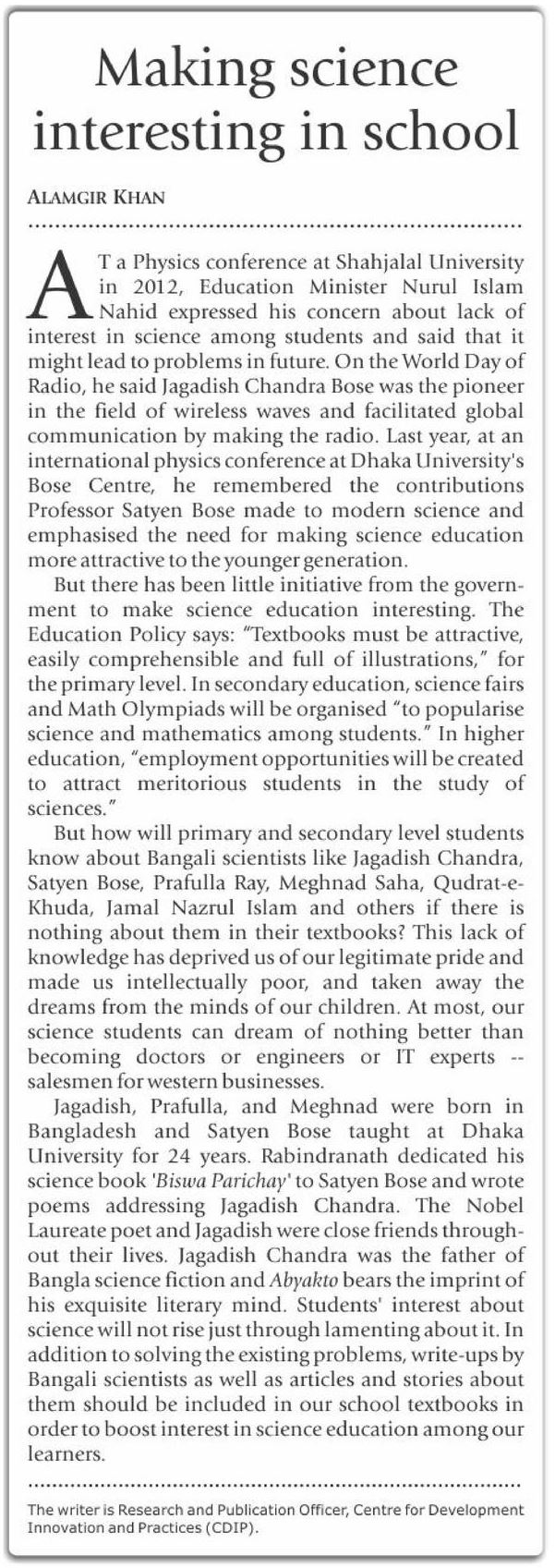 Making science interesting in school

ALAMGIR KHAN

AT a Physics conference at Shahjalal University in 2012, Education Minister Nurul Islam Nahid expressed his concern about lack of interest in science among students and said that it might lead to problems in future. On the World Day of Radio, he said Jagadish Chandra Bose was the pioneer in the field of wireless waves and facilitated global communication by making the radio. Last year, at an international physics conference at Dhaka University's Bose Centre, he remembered the contributions Professor Satyen Bose made to modern science and emphasised the need for making science education more attractive to the younger generation.

But there has been little initiative from the government to make science education interesting. The Education Policy says: "Textbooks must be attractive, easily comprehensible and full of illustrations," for the primary level. In secondary education, science fairs and Math Olympiads will be organised "to popularise science and mathematics among students." In higher education, "employment opportunities will be created to attract meritorious students in the study of sciences."

But how will primary and secondary level students know about Bangali scientists like Jagadish Chandra, Satyen Bose, Prafulla Ray, Meghnad Saha, Qudrat-e-Khuda, Jamal Nazrul Islam and others if there is nothing about them in their textbooks? This lack of knowledge has deprived us of our legitimate pride and made us intellectually poor, and taken away the dreams from the minds of our children. At most, our science students can dream of nothing better than becoming doctors or engineers or IT experts -- salesmen for western businesses.

Jagadish, Prafulla, and Meghnad were born in Bangladesh and Satyen Bose taught at Dhaka University for 24 years. Rabindranath dedicated his science book 'Biswa Parichay' to Satyen Bose and wrote poems addressing Jagadish Chandra. The Nobel Laureate poet and Jagadish were close friends throughout their lives. Jagadish Chandra was the father of Bangla science fiction and Abyakto bears the imprint of his exquisite literary mind. Students' interest about science will not rise just through lamenting about it. In addition to solving the existing problems, write-ups by Bangali scientists as well as articles and stories about them should be included in our school textbooks in order to boost interest in science education among our learners.

The writer is Research and Publication Officer, Centre for Development Innovation and Practices (CDIP).